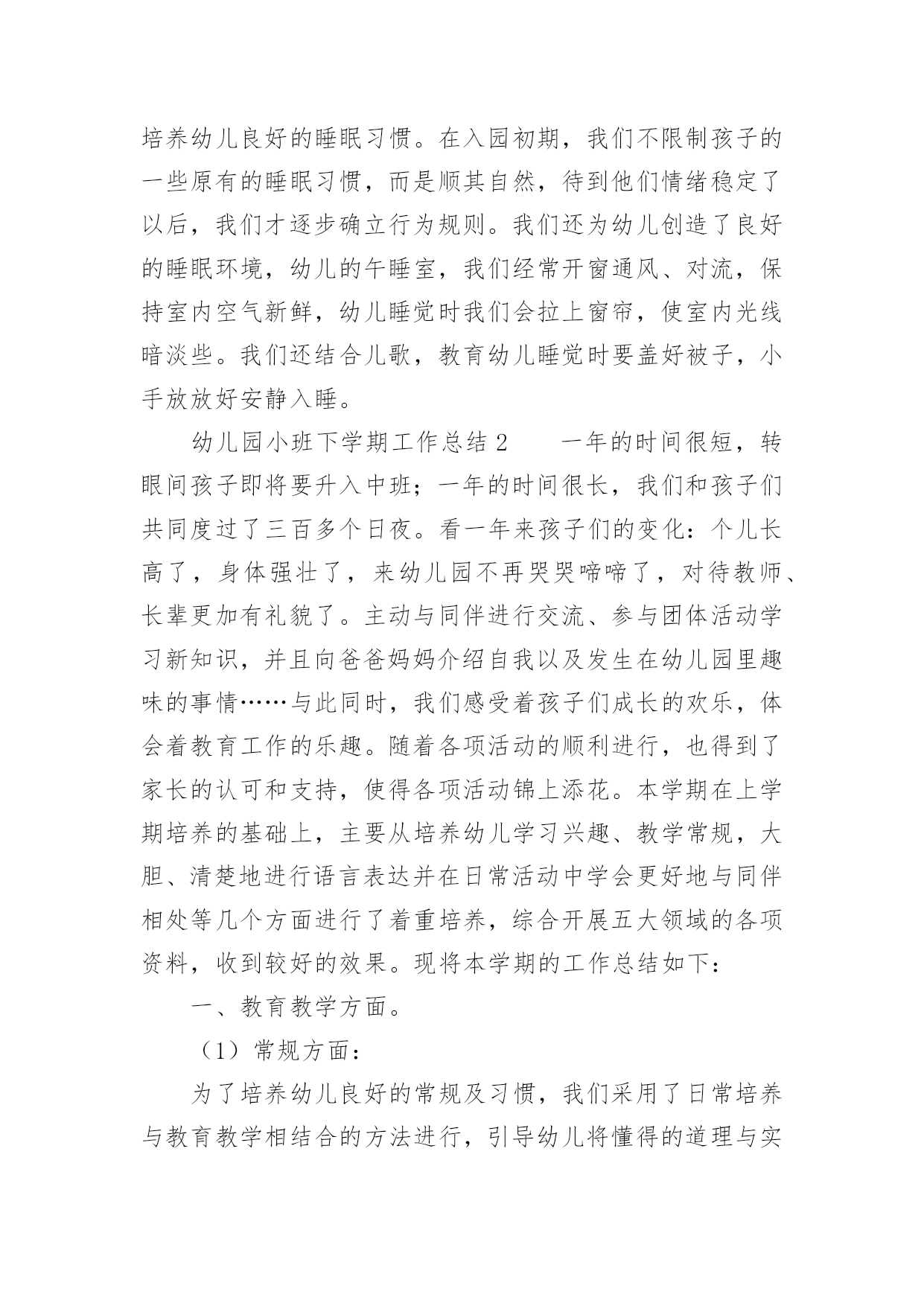 培养幼儿良好的睡眠习惯。在入园初期，我们不限制孩子的一些原有的睡眠习惯，而是顺其自然，待到他们情绪稳定了以后，我们才逐步确立行为规则。我们还为幼儿创造了良好的睡眠环境，幼儿的午睡室，我们经常开窗通风、对流，保持室内空气新鲜，幼儿睡觉时我们会拉上窗帘，使室内光线暗淡些。我们还结合儿歌，教育幼儿睡觉时要盖好被子，小手放放好安静入睡。

幼儿园小班下学期工作总结 2　　一年的时间很短，转眼间孩子即将要升入中班；一年的时间很长，我们和孩子们共同度过了三百多个日夜。看一年来孩子们的变化：个儿长高了，身体强壮了，来幼儿园不再哭哭啼啼了，对待教师、长辈更加有礼貌了。主动与同伴进行交流、参与团体活动学习新知识，并且向爸爸妈妈介绍自我以及发生在幼儿园里趣味的事情……与此同时，我们感受着孩子们成长的欢乐，体会着教育工作的乐趣。随着各项活动的顺利进行，也得到了家长的认可和支持，使得各项活动锦上添花。本学期在上学期培养的基础上，主要从培养幼儿学习兴趣、教学常规，大胆、清楚地进行语言表达并在日常活动中学会更好地与同伴相处等几个方面进行了着重培养，综合开展五大领域的各项资料，收到较好的效果。现将本学期的工作总结如下：

一、教育教学方面。

（1）常规方面：

为了培养幼儿良好的常规及习惯，我们采用了日常培养与教育教学相结合的方法进行，引导幼儿将懂得的道理与实